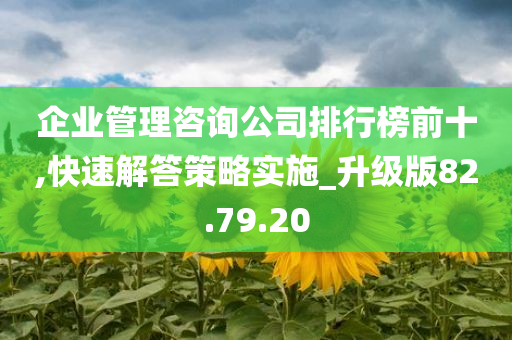 企业管理咨询公司排行榜前十,快速解答策略实施_升级版82.79.20